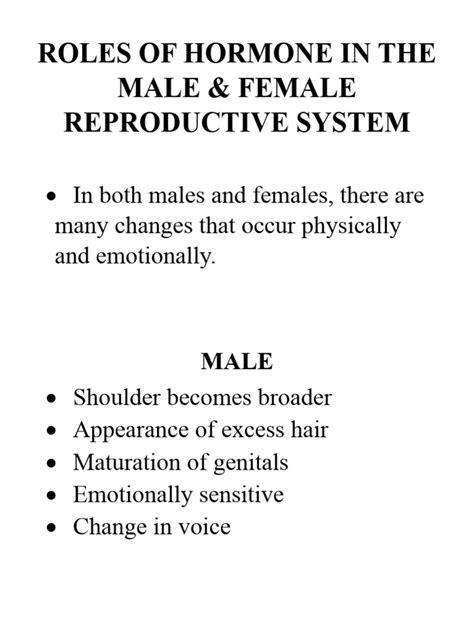 ROLES OF HORMONE IN THE MALE & FEMALE REPRODUCTIVE SYSTEM

• In both males and females, there are many changes that occur physically and emotionally.

MALE

• Shoulder becomes broader
• Appearance of excess hair
• Maturation of genitals
• Emotionally sensitive
• Change in voice